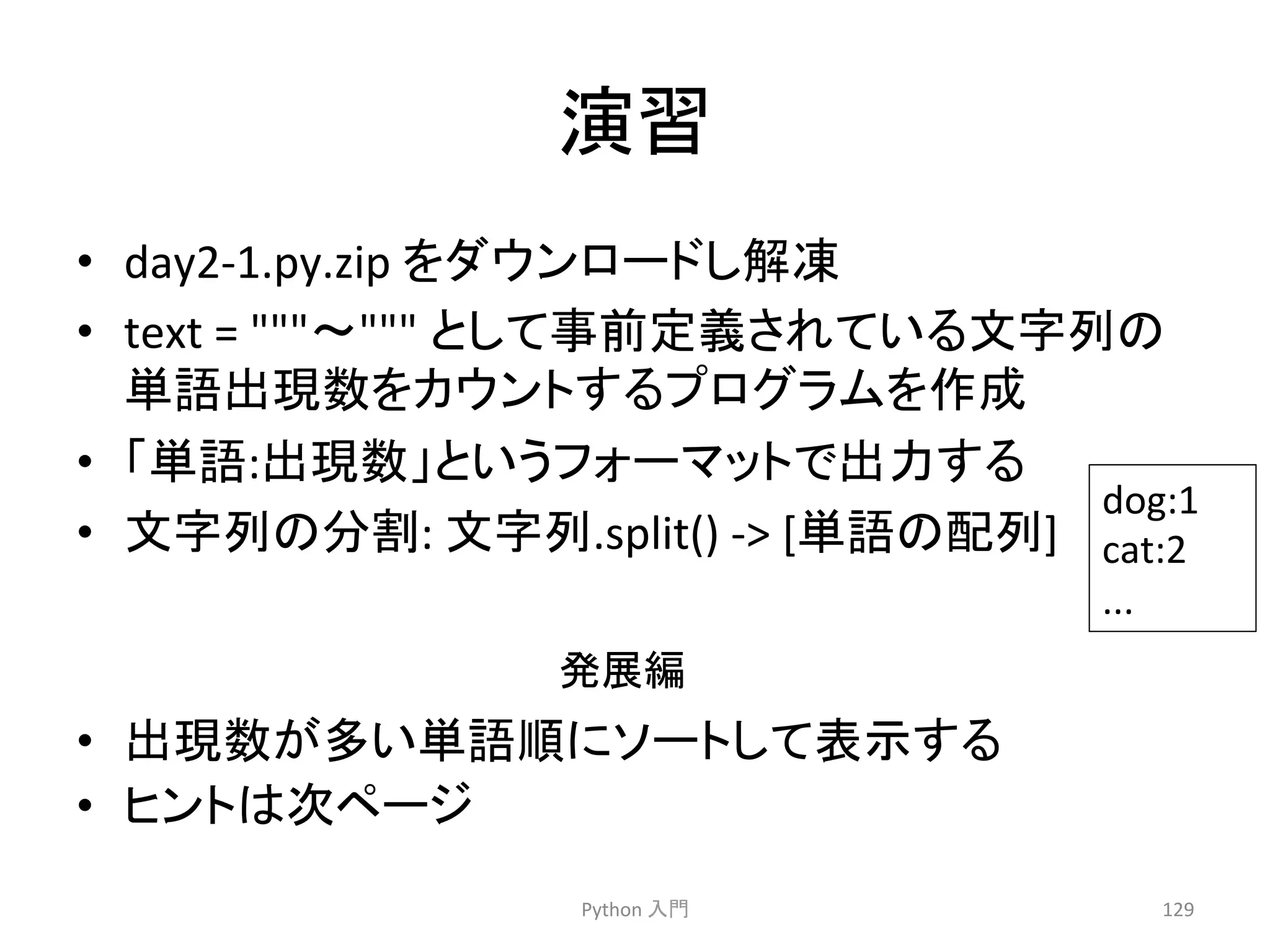 演習

• day2-1.py.zip をダウンロードし解凍
• text = """～""" として事前定義されている文字列の単語出現数をカウントするプログラムを作成
• 「単語:出現数」というフォーマットで出力する
• 文字列の分割: 文字列.split() -> [単語の配列]

dog:1
cat:2
…

発展編

• 出現数が多い単語順にソートして表示する
• ヒントは次ページ

Python 入門

129